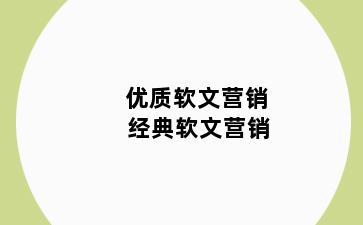 优质软文营销
经典软文营销